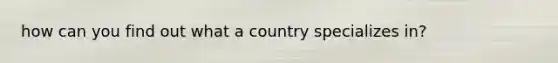 how can you find out what a country specializes in?